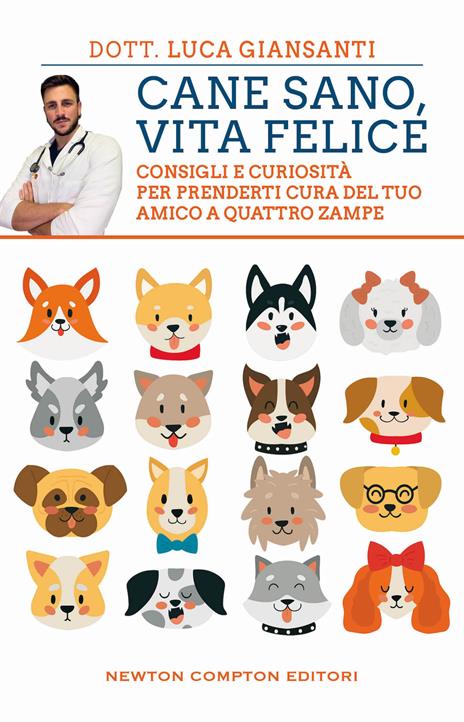 DOTT. LUCA GIANSANTI

CANE SANO, VITA FELICE

CONSIGLI E CURIOSITÀ PER PRENDERTI CURA DEL TUO AMICO A QUATTRO ZAMPE

NEWTON COMPTON EDITORI